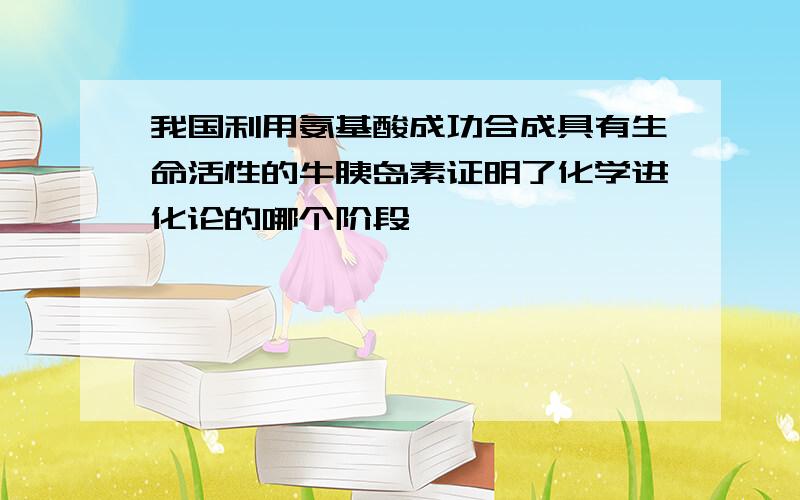 我国利用氨基酸成功合成具有生命活性的牛胰岛素证明了化学进化论的哪个阶段